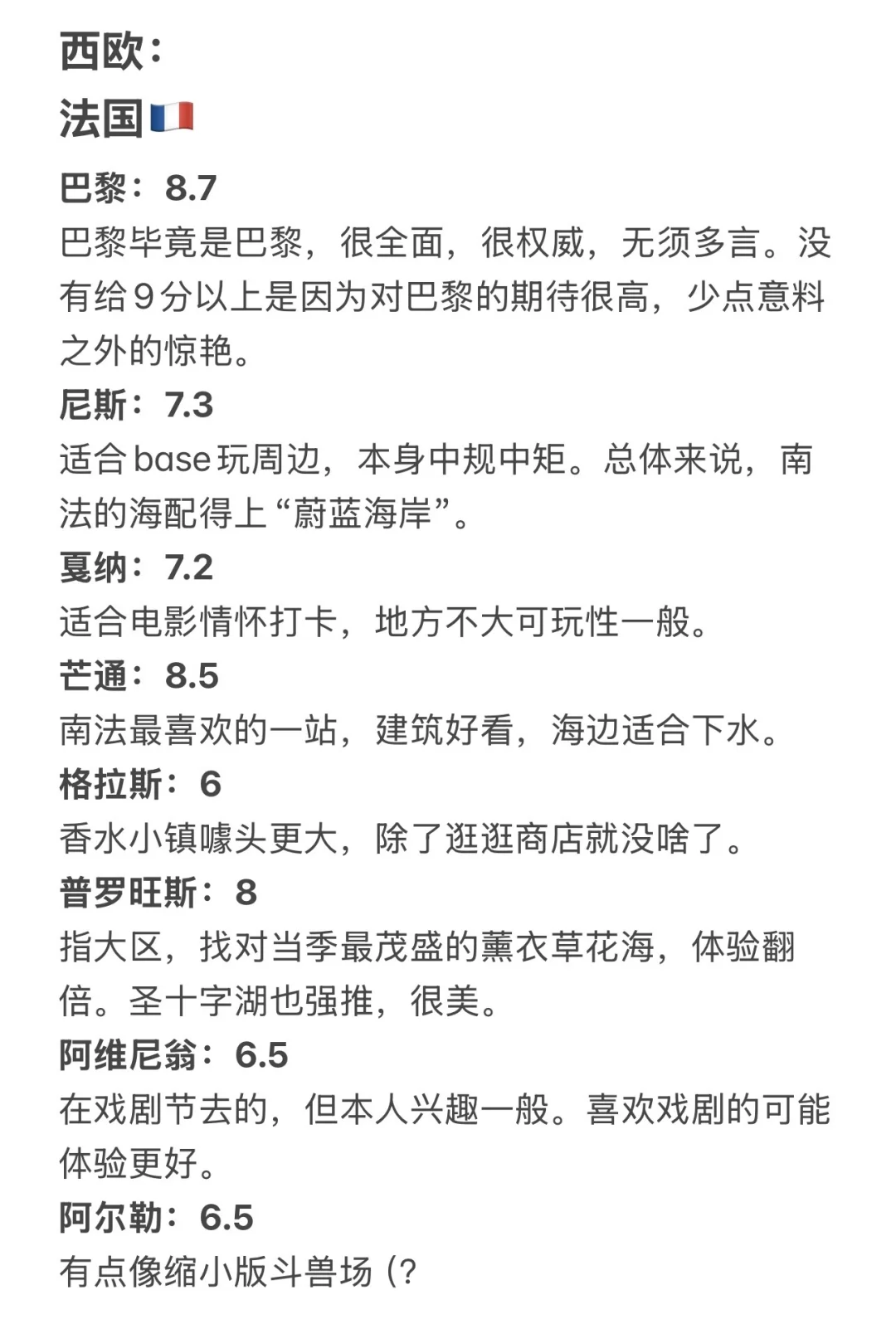 西欧：
法国🇫🇷

巴黎：8.7
巴黎毕竟是巴黎，很全面，很权威，无须多言。没有给9分以上是因为对巴黎的期待很高，少点意料之外的惊艳。

尼斯：7.3
适合base玩周边，本身中规中矩。总体来说，南法的海配得上“蔚蓝海岸”。

戛纳：7.2
适合电影情怀打卡，地方不大可玩性一般。

芒通：8.5
南法最喜欢的一站，建筑好看，海边适合下水。

格拉斯：6
香水小镇噱头更大，除了逛逛商店就没啥了。

普罗旺斯：8
指大区，找对当季最茂盛的薰衣草花海，体验翻倍。圣十字湖也强推，很美。

阿维尼翁：6.5
在戏剧节去的，但本人兴趣一般。喜欢戏剧的可能体验更好。

阿尔勒：6.5
有点像缩小版斗兽场（？